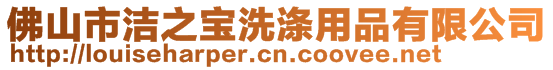 佛山市洁之宝洗涤用品有限公司
http://louiseharper.cn.coovee.net